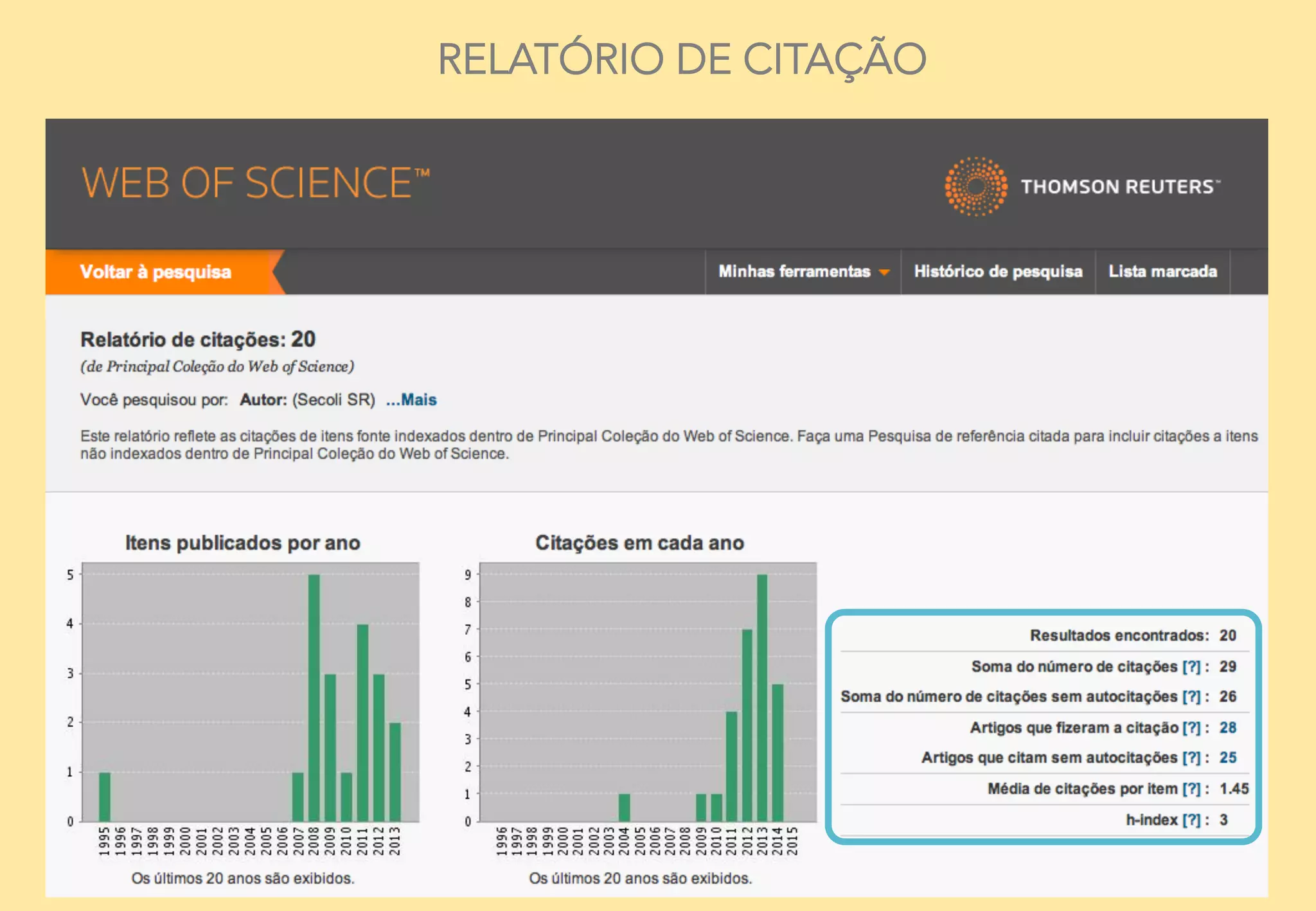 RELATÓRIO DE CITAÇÃO

WEB OF SCIENCE™

THOMSON REUTERS™

Voltar à pesquisa

Minhas ferramentas

Histórico de pesquisa

Lista marcada

Relatório de citações: 20

(de Principal Coleção do Web of Science)

Você pesquisou por: Autor: (Secoli SR) ...Mais

Este relatório reflete as citações de itens fonte indexados dentro de Principal Coleção do Web of Science. Faça uma Pesquisa de referência citada para incluir citações a itens não indexados dentro de Principal Coleção do Web of Science.

Itens publicados por ano

5
4
3
2
1
0

1995 1996 1997 1998 1999 2000 2001 2002 2003 2004 2005 2006 2007 2008 2009 2010 2011 2012 2013

Os últimos 20 anos são exibidos.

Citações em cada ano

9
8
7
6
5
4
3
2
1
0

1996 1997 1998 1999 2000 2001 2002 2003 2004 2005 2006 2007 2008 2009 2010 2011 2012 2013 2014 2015

Os últimos 20 anos são exibidos.

Resultados encontrados: 20

Soma do número de citações [?] : 29

Soma do número de citações sem autocitações [?] : 26

Artigos que fizeram a citação [?] : 28

Artigos que citam sem autocitações [?] : 25

Média de citações por item [?] : 1.45

h-index [?] : 3